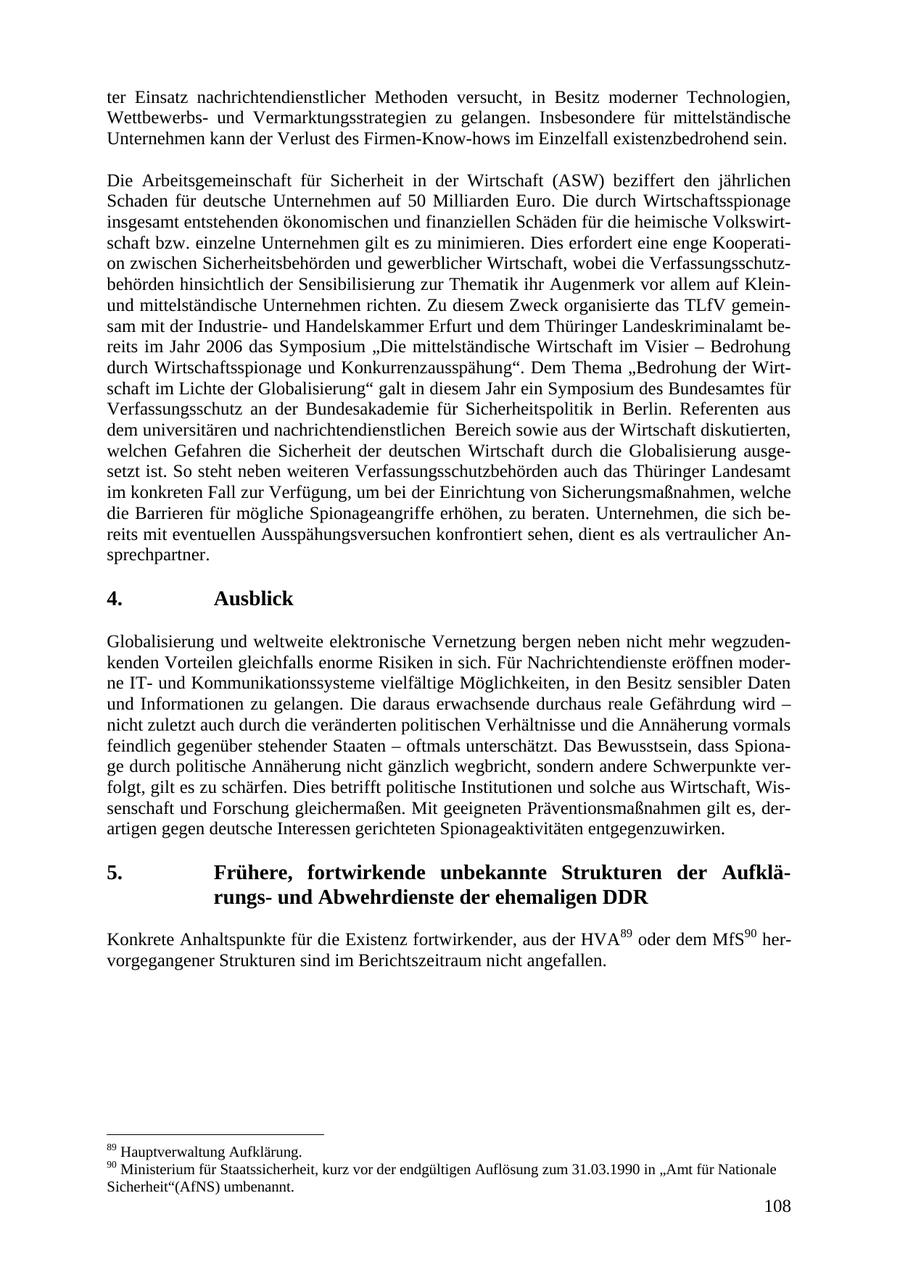 ter Einsatz nachrichtendienstlicher Methoden versucht, in Besitz moderner Technologien, Wettbewerbs- und Vermarktungsstrategien zu gelangen. Insbesondere für mittelständische Unternehmen kann der Verlust des Firmen-Know-hows im Einzelfall existenzbedrohend sein.

Die Arbeitsgemeinschaft für Sicherheit in der Wirtschaft (ASW) beziffert den jährlichen Schaden für deutsche Unternehmen auf 50 Milliarden Euro. Die durch Wirtschaftsspionage insgesamt entstehenden ökonomischen und finanziellen Schäden für die heimische Volkswirtschaft bzw. einzelne Unternehmen gilt es zu minimieren. Dies erfordert eine enge Kooperation zwischen Sicherheitsbehörden und gewerblicher Wirtschaft, wobei die Verfassungsschutzbehörden hinsichtlich der Sensibilisierung zur Thematik ihr Augenmerk vor allem auf Klein- und mittelständische Unternehmen richten. Zu diesem Zweck organisierte das TLfV gemeinsam mit der Industrie- und Handelskammer Erfurt und dem Thüringer Landeskriminalamt bereits im Jahr 2006 das Symposium „Die mittelständische Wirtschaft im Visier – Bedrohung durch Wirtschaftsspionage und Konkurrenzausspähung“. Dem Thema „Bedrohung der Wirtschaft im Lichte der Globalisierung“ galt in diesem Jahr ein Symposium des Bundesamtes für Verfassungsschutz an der Bundesakademie für Sicherheitspolitik in Berlin. Referenten aus dem universitären und nachrichtendienstlichen Bereich sowie aus der Wirtschaft diskutierten, welchen Gefahren die Sicherheit der deutschen Wirtschaft durch die Globalisierung ausgesetzt ist. So steht neben weiteren Verfassungsschutzbehörden auch das Thüringer Landesamt im konkreten Fall zur Verfügung, um bei der Einrichtung von Sicherungsmaßnahmen, welche die Barrieren für mögliche Spionageangriffe erhöhen, zu beraten. Unternehmen, die sich bereits mit eventuellen Ausspähungsversuchen konfrontiert sehen, dient es als vertraulicher Ansprechpartner.

4. Ausblick

Globalisierung und weltweite elektronische Vernetzung bergen neben nicht mehr wegzudenkenden Vorteilen gleichfalls enorme Risiken in sich. Für Nachrichtendienste eröffnen moderne IT- und Kommunikationssysteme vielfältige Möglichkeiten, in den Besitz sensibler Daten und Informationen zu gelangen. Die daraus erwachsende durchaus reale Gefährdung wird – nicht zuletzt auch durch die veränderten politischen Verhältnisse und die Annäherung vormals feindlich gegenüber stehender Staaten – oftmals unterschätzt. Das Bewusstsein, dass Spionage durch politische Annäherung nicht gänzlich wegbricht, sondern andere Schwerpunkte verfolgt, gilt es zu schärfen. Dies betrifft politische Institutionen und solche aus Wirtschaft, Wissenschaft und Forschung gleichermaßen. Mit geeigneten Präventionsmaßnahmen gilt es, derartigen gegen deutsche Interessen gerichteten Spionageaktivitäten entgegenzuwirken.

5. Frühere, fortwirkende unbekannte Strukturen der Aufklärungs- und Abwehrdienste der ehemaligen DDR

Konkrete Anhaltspunkte für die Existenz fortwirkender, aus der HVA$^{89}$ oder dem MfS$^{90}$ hervorgegangener Strukturen sind im Berichtszeitraum nicht angefallen.

$^{89}$ Hauptverwaltung Aufklärung.
$^{90}$ Ministerium für Staatssicherheit, kurz vor der endgültigen Auflösung zum 31.03.1990 in „Amt für Nationale Sicherheit“(AfNS) umbenannt.

108